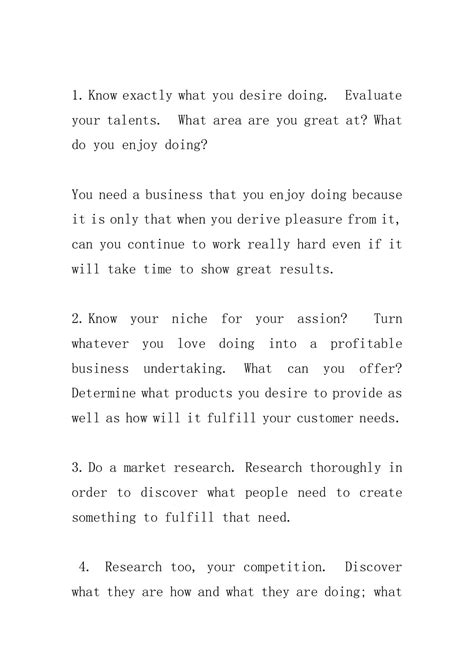 1. Know exactly what you desire doing. Evaluate your talents. What area are you great at? What do you enjoy doing?

You need a business that you enjoy doing because it is only that when you derive pleasure from it, can you continue to work really hard even if it will take time to show great results.

2. Know your niche for your assion? Turn whatever you love doing into a profitable business undertaking. What can you offer? Determine what products you desire to provide as well as how will it fulfill your customer needs.

3. Do a market research. Research thoroughly in order to discover what people need to create something to fulfill that need.

4. Research too, your competition. Discover what they are how and what they are doing; what